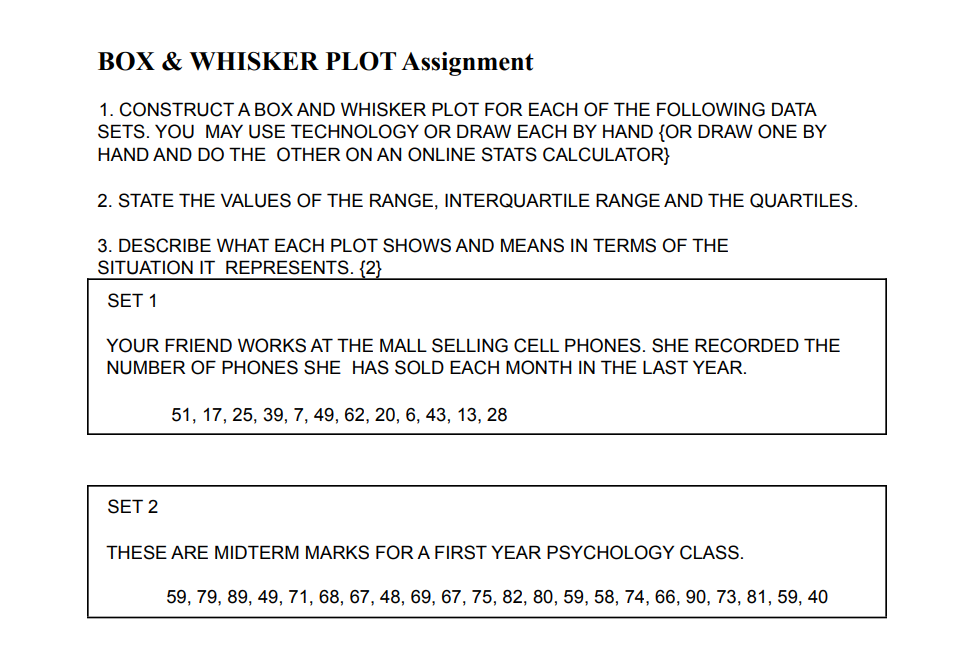 BOX & WHISKER PLOT Assignment

1. CONSTRUCT A BOX AND WHISKER PLOT FOR EACH OF THE FOLLOWING DATA SETS. YOU MAY USE TECHNOLOGY OR DRAW EACH BY HAND {OR DRAW ONE BY HAND AND DO THE OTHER ON AN ONLINE STATS CALCULATOR}

2. STATE THE VALUES OF THE RANGE, INTERQUARTILE RANGE AND THE QUARTILES.

3. DESCRIBE WHAT EACH PLOT SHOWS AND MEANS IN TERMS OF THE SITUATION IT REPRESENTS. {2}

SET 1

YOUR FRIEND WORKS AT THE MALL SELLING CELL PHONES. SHE RECORDED THE NUMBER OF PHONES SHE HAS SOLD EACH MONTH IN THE LAST YEAR.

51, 17, 25, 39, 7, 49, 62, 20, 6, 43, 13, 28

SET 2

THESE ARE MIDTERM MARKS FOR A FIRST YEAR PSYCHOLOGY CLASS.

59, 79, 89, 49, 71, 68, 67, 48, 69, 67, 75, 82, 80, 59, 58, 74, 66, 90, 73, 81, 59, 40